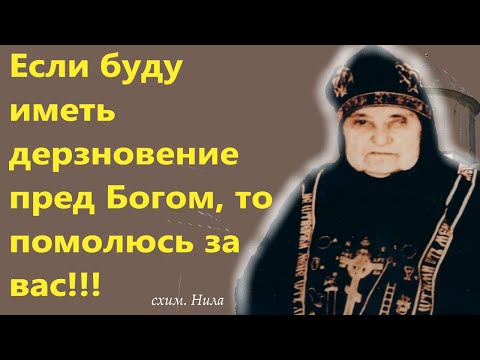 Если буду иметь дерзновение пред Богом, то помолюсь за вас!!!

схим. Нила